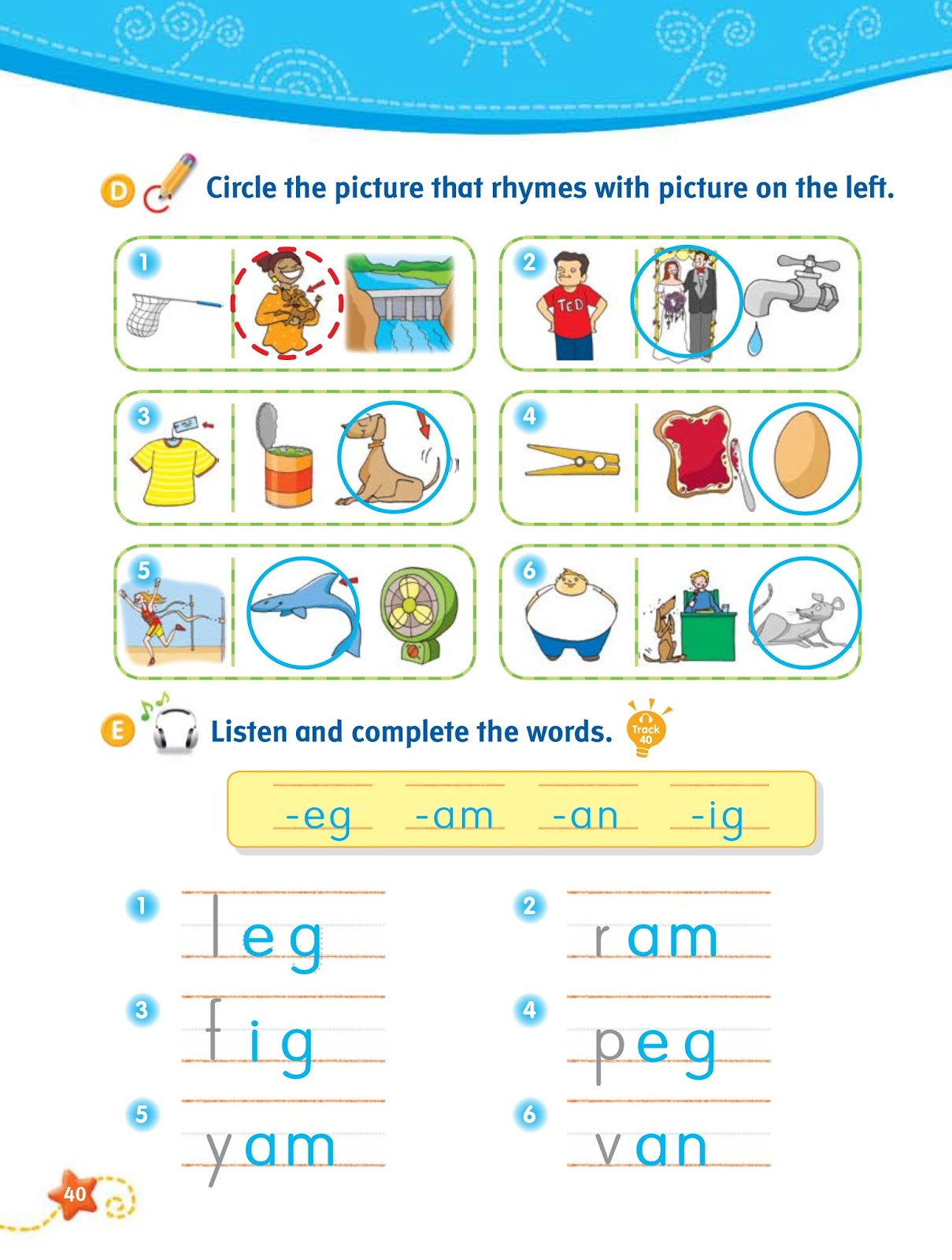 D Circle the picture that rhymes with picture on the left.

1

2 TED

3

4

5

6

E Listen and complete the words. Track 40

-eg -am -an -ig

1 leg

2 ram

3 fig

4 peg

5 yam

6 van

40